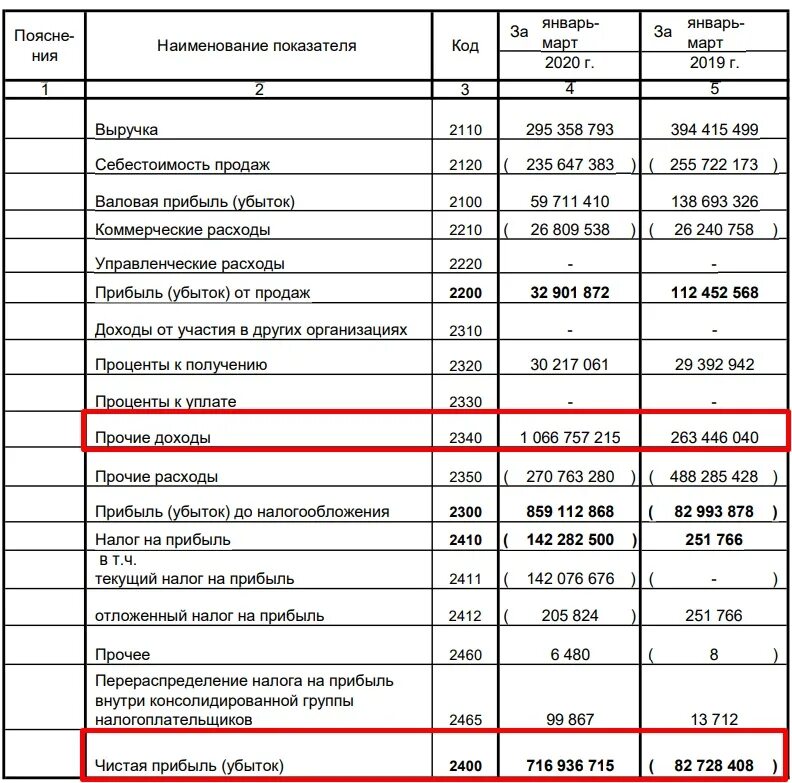 | Пояснения | Наименование показателя | Код | За январь-март 2020 г. | За январь-март 2019 г. |
|---|---|---|---|---|
| 1 | 2 | 3 | 4 | 5 |
| | Выручка | 2110 | 295 358 793 | 394 415 499 |
| | Себестоимость продаж | 2120 | ( 235 647 383 ) | ( 255 722 173 ) |
| | Валовая прибыль (убыток) | 2100 | 59 711 410 | 138 693 326 |
| | Коммерческие расходы | 2210 | ( 26 809 538 ) | ( 26 240 758 ) |
| | Управленческие расходы | 2220 | - | - |
| | Прибыль (убыток) от продаж | 2200 | 32 901 872 | 112 452 568 |
| | Доходы от участия в других организациях | 2310 | - | - |
| | Проценты к получению | 2320 | 30 217 061 | 29 392 942 |
| | Проценты к уплате | 2330 | - | - |
| | Прочие доходы | 2340 | 1 066 757 215 | 263 446 040 |
| | Прочие расходы | 2350 | ( 270 763 280 ) | ( 488 285 428 ) |
| | Прибыль (убыток) до налогообложения | 2300 | 859 112 868 | ( 82 993 878 ) |
| | Налог на прибыль | 2410 | ( 142 282 500 ) | 251 766 |
| | в т.ч. текущий налог на прибыль | 2411 | ( 142 076 676 ) | ( - ) |
| | отложенный налог на прибыль | 2412 | ( 205 824 ) | 251 766 |
| | Прочее | 2460 | 6 480 | ( 8 ) |
| | Перераспределение налога на прибыль внутри консолидированной группы налогоплательщиков | 2465 | 99 867 | 13 712 |
| | Чистая прибыль (убыток) | 2400 | 716 936 715 | ( 82 728 408 ) |